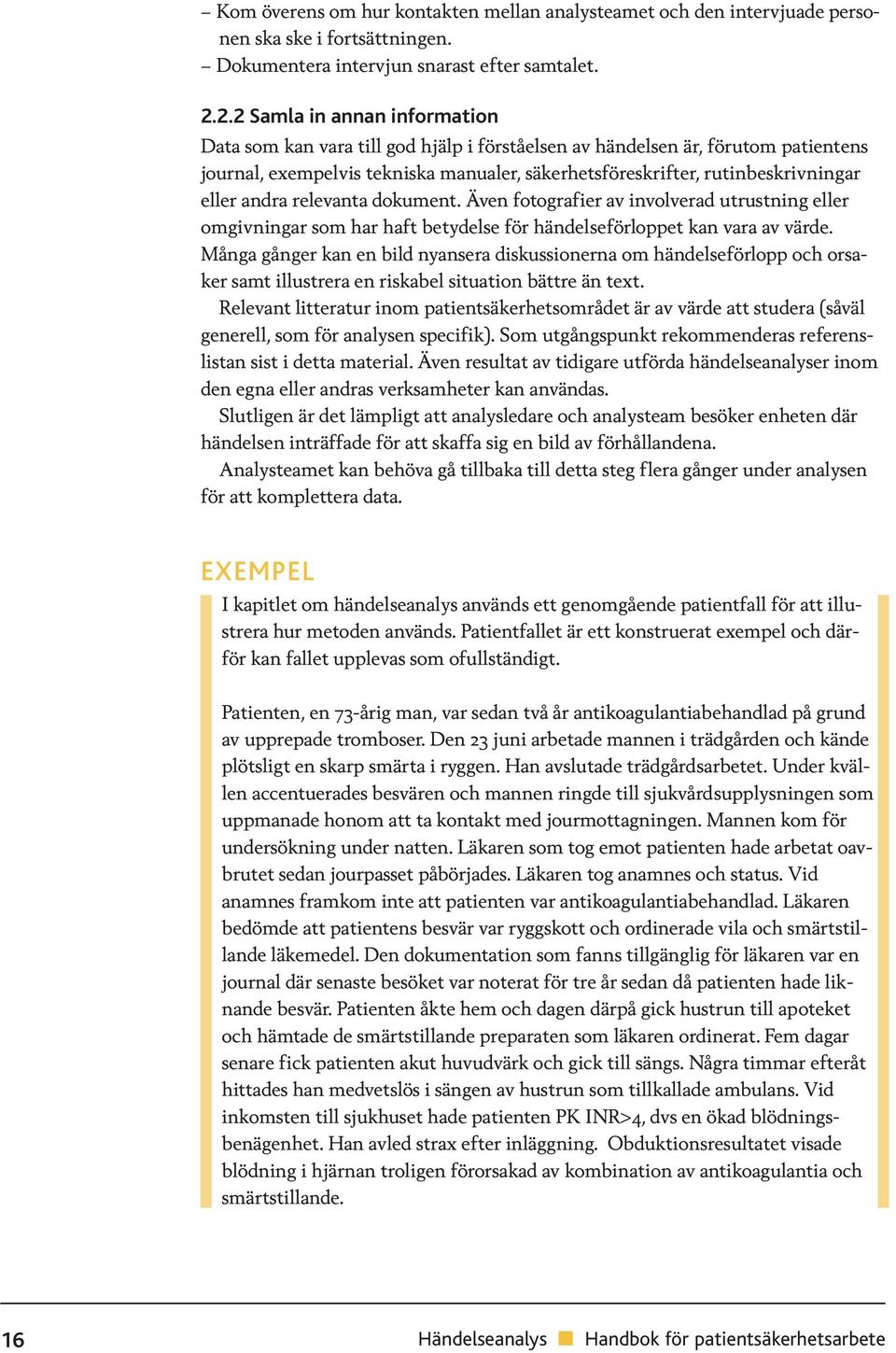 – Kom överens om hur kontakten mellan analysteamet och den intervjuade personen ska ske i fortsättningen.
– Dokumentera intervjun snarast efter samtalet.

2.2.2 Samla in annan information
Data som kan vara till god hjälp i förståelsen av händelsen är, förutom patientens journal, exempelvis tekniska manualer, säkerhetsföreskrifter, rutinbeskrivningar eller andra relevanta dokument. Även fotografier av involverad utrustning eller omgivningar som har haft betydelse för händelseförloppet kan vara av värde. Många gånger kan en bild nyansera diskussionerna om händelseförlopp och orsaker samt illustrera en riskabel situation bättre än text.

Relevant litteratur inom patientsäkerhetsområdet är av värde att studera (såväl generell, som för analysen specifik). Som utgångspunkt rekommenderas referenslistan sist i detta material. Även resultat av tidigare utförda händelseanalyser inom den egna eller andras verksamheter kan användas.

Slutligen är det lämpligt att analysledare och analysteam besöker enheten där händelsen inträffade för att skaffa sig en bild av förhållandena.

Analysteamet kan behöva gå tillbaka till detta steg flera gånger under analysen för att komplettera data.

EXEMPEL
I kapitlet om händelseanalys används ett genomgående patientfall för att illustrera hur metoden används. Patientfallet är ett konstruerat exempel och därför kan fallet upplevas som ofullständigt.

Patienten, en 73-årig man, var sedan två år antikoagulantiabehandlad på grund av upprepade tromboser. Den 23 juni arbetade mannen i trädgården och kände plötsligt en skarp smärta i ryggen. Han avslutade trädgårdsarbetet. Under kvällen accentuerades besvären och mannen ringde till sjukvårdsupplysningen som uppmanade honom att ta kontakt med jourmottagningen. Mannen kom för undersökning under natten. Läkaren som tog emot patienten hade arbetat oavbrutet sedan jourpasset påbörjades. Läkaren tog anamnes och status. Vid anamnes framkom inte att patienten var antikoagulantiabehandlad. Läkaren bedömde att patientens besvär var ryggskott och ordinerade vila och smärtstillande läkemedel. Den dokumentation som fanns tillgänglig för läkaren var en journal där senaste besöket var noterat för tre år sedan då patienten hade liknande besvär. Patienten åkte hem och dagen därpå gick hustrun till apoteket och hämtade de smärtstillande preparaten som läkaren ordinerat. Fem dagar senare fick patienten akut huvudvärk och gick till sängs. Några timmar efteråt hittades han medvetslös i sängen av hustrun som tillkallade ambulans. Vid inkomsten till sjukhuset hade patienten PK INR>4, dvs en ökad blödningsbenägenhet. Han avled strax efter inläggning. Obduktionsresultatet visade blödning i hjärnan troligen förorsakad av kombination av antikoagulantia och smärtstillande.

16 Händelseanalys Handbok för patientsäkerhetsarbete